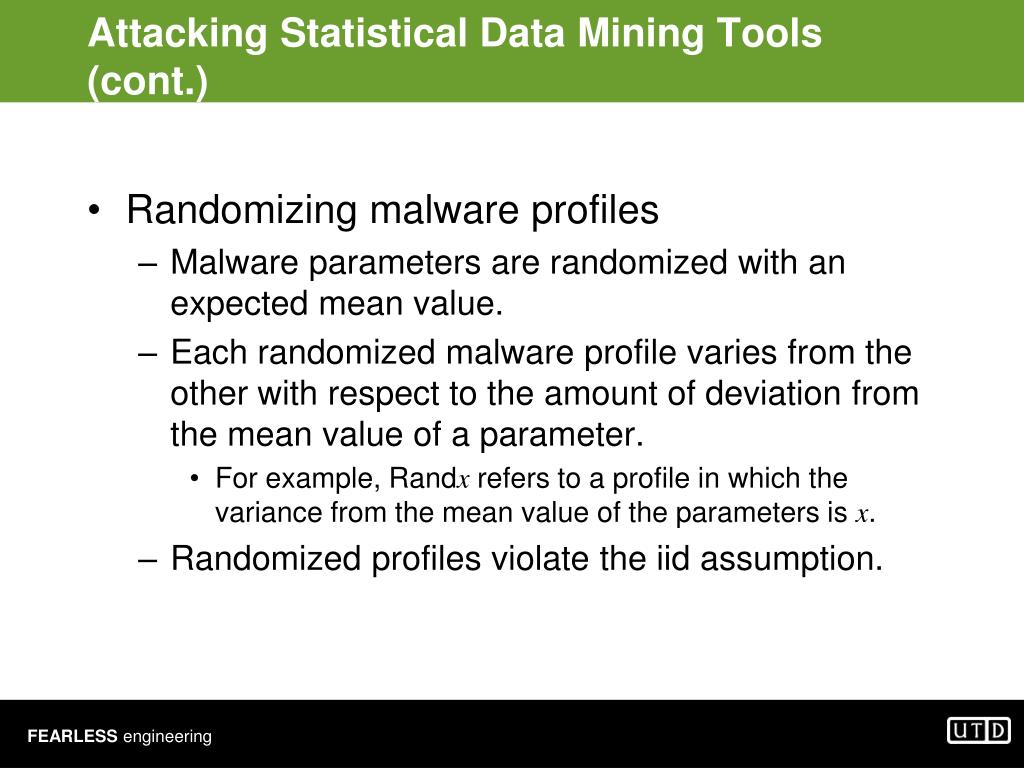 Attacking Statistical Data Mining Tools (cont.)

• Randomizing malware profiles
– Malware parameters are randomized with an expected mean value.
– Each randomized malware profile varies from the other with respect to the amount of deviation from the mean value of a parameter.
• For example, Rand$x$ refers to a profile in which the variance from the mean value of the parameters is $x$.
– Randomized profiles violate the iid assumption.

FEARLESS engineering

UTD